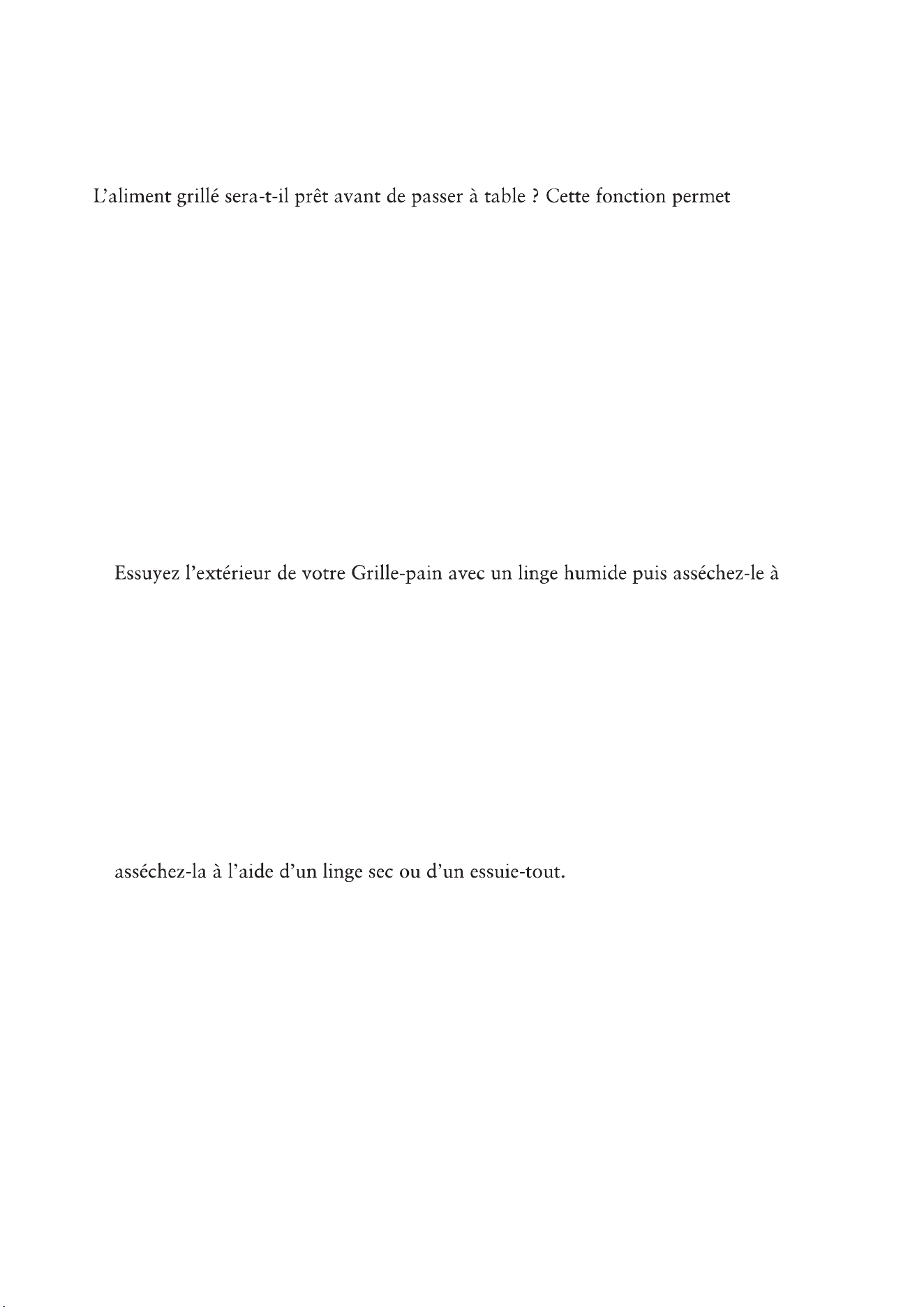 L'aliment grillé sera-t-il prêt avant de passer à table ? Cette fonction permet

Essuyez l'extérieur de votre Grille-pain avec un linge humide puis asséchez-le à

asséchez-la à l'aide d'un linge sec ou d'un essuie-tout.